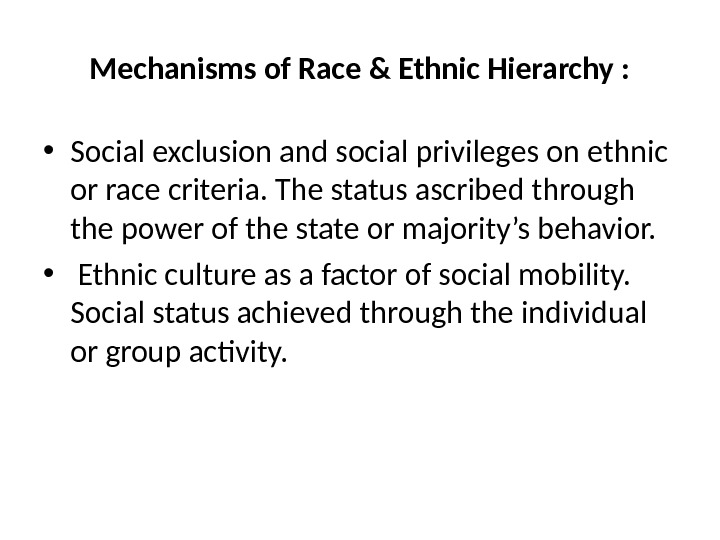 Mechanisms of Race & Ethnic Hierarchy :

• Social exclusion and social privileges on ethnic or race criteria. The status ascribed through the power of the state or majority's behavior.
• Ethnic culture as a factor of social mobility. Social status achieved through the individual or group activity.